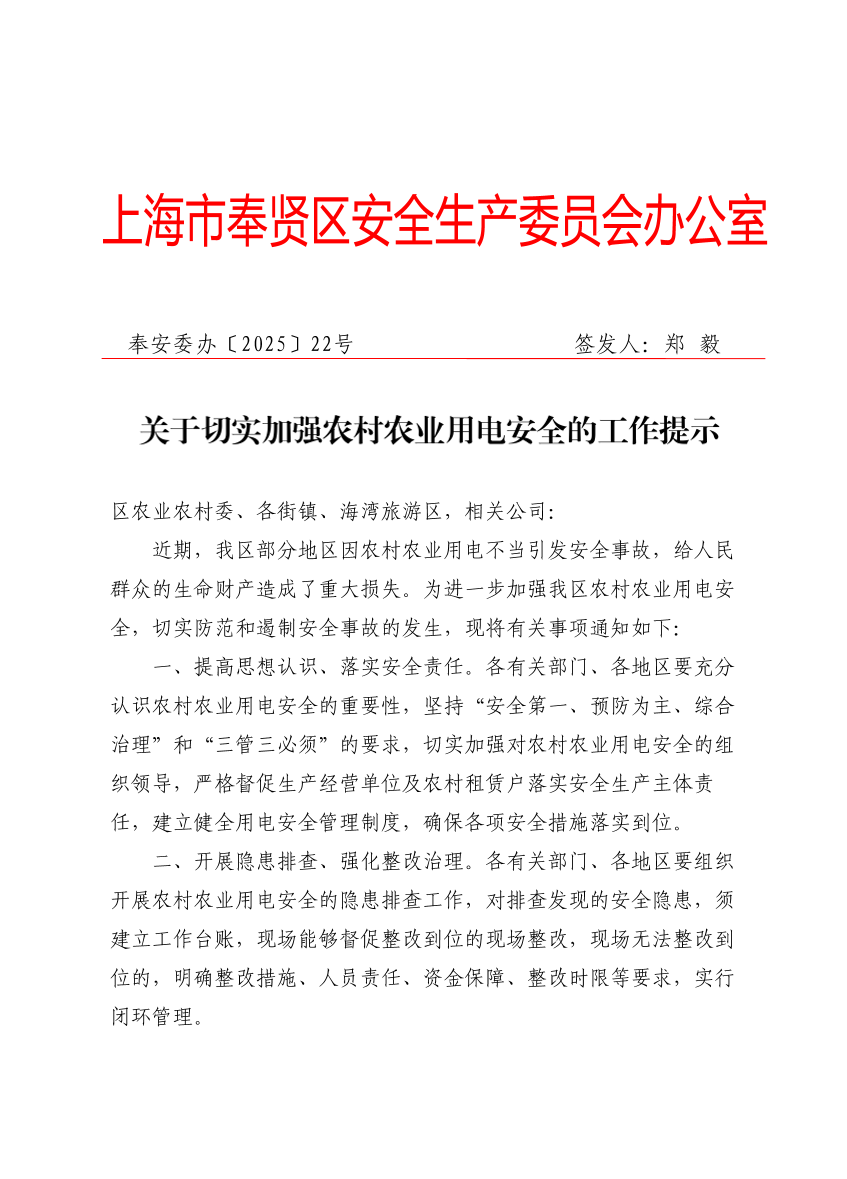 上海市奉贤区安全生产委员会办公室

奉安委办〔2025〕22号　　　　签发人：郑　毅

关于切实加强农村农业用电安全的工作提示

区农业农村委、各街镇、海湾旅游区，相关公司：

近期，我区部分地区因农村农业用电不当引发安全事故，给人民群众的生命财产造成了重大损失。为进一步加强我区农村农业用电安全，切实防范和遏制安全事故的发生，现将有关事项通知如下：

一、提高思想认识、落实安全责任。各有关部门、各地区要充分认识农村农业用电安全的重要性，坚持“安全第一、预防为主、综合治理”和“三管三必须”的要求，切实加强对农村农业用电安全的组织领导，严格督促生产经营单位及农村租赁户落实安全生产主体责任，建立健全用电安全管理制度，确保各项安全措施落实到位。

二、开展隐患排查、强化整改治理。各有关部门、各地区要组织开展农村农业用电安全的隐患排查工作，对排查发现的安全隐患，须建立工作台账，现场能够督促整改到位的现场整改，现场无法整改到位的，明确整改措施、人员责任、资金保障、整改时限等要求，实行闭环管理。